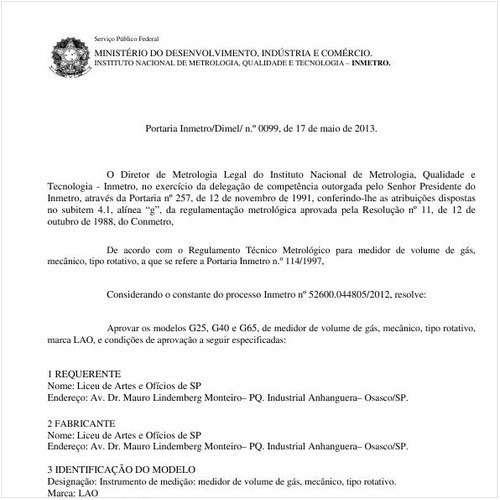 Serviço Público Federal
MINISTÉRIO DO DESENVOLVIMENTO, INDÚSTRIA E COMÉRCIO.
INSTITUTO NACIONAL DE METROLOGIA, QUALIDADE E TECNOLOGIA – INMETRO.

Portaria Inmetro/Dimel/ n.º 0099, de 17 de maio de 2013.

O Diretor de Metrologia Legal do Instituto Nacional de Metrologia, Qualidade e Tecnologia - Inmetro, no exercício da delegação de competência outorgada pelo Senhor Presidente do Inmetro, através da Portaria nº 257, de 12 de novembro de 1991, conferindo-lhe as atribuições dispostas no subitem 4.1, alínea "g", da regulamentação metrológica aprovada pela Resolução nº 11, de 12 de outubro de 1988, do Conmetro,

De acordo com o Regulamento Técnico Metrológico para medidor de volume de gás, mecânico, tipo rotativo, a que se refere a Portaria Inmetro n.º 114/1997,

Considerando o constante do processo Inmetro nº 52600.044805/2012, resolve:

Aprovar os modelos G25, G40 e G65, de medidor de volume de gás, mecânico, tipo rotativo, marca LAO, e condições de aprovação a seguir especificadas:

1 REQUERENTE
Nome: Liceu de Artes e Ofícios de SP
Endereço: Av. Dr. Mauro Lindemberg Monteiro– PQ. Industrial Anhanguera– Osasco/SP.

2 FABRICANTE
Nome: Liceu de Artes e Ofícios de SP
Endereço: Av. Dr. Mauro Lindemberg Monteiro– PQ. Industrial Anhanguera– Osasco/SP.

3 IDENTIFICAÇÃO DO MODELO
Designação: Instrumento de medição: medidor de volume de gás, mecânico, tipo rotativo.
Marca: LAO